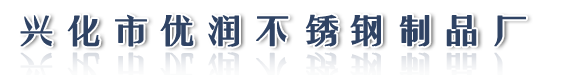 兴化市优润不锈钢制品厂